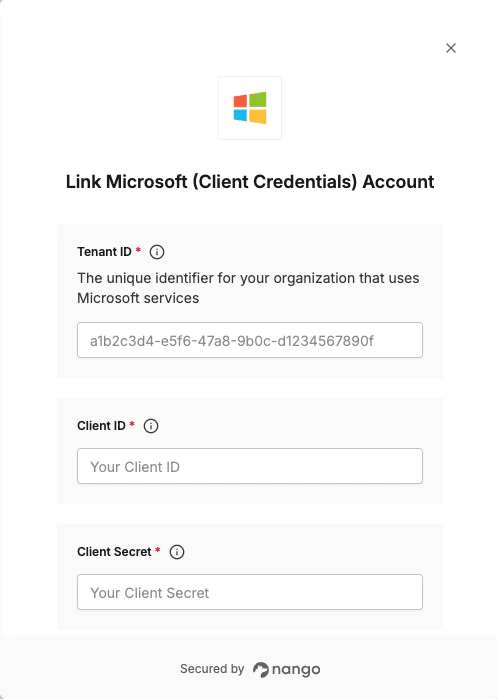 ×

Link Microsoft (Client Credentials) Account

Tenant ID *

The unique identifier for your organization that uses Microsoft services

a1b2c3d4-e5f6-47a8-9b0c-d1234567890f

Client ID *

Your Client ID

Client Secret *

Your Client Secret

Secured by nango